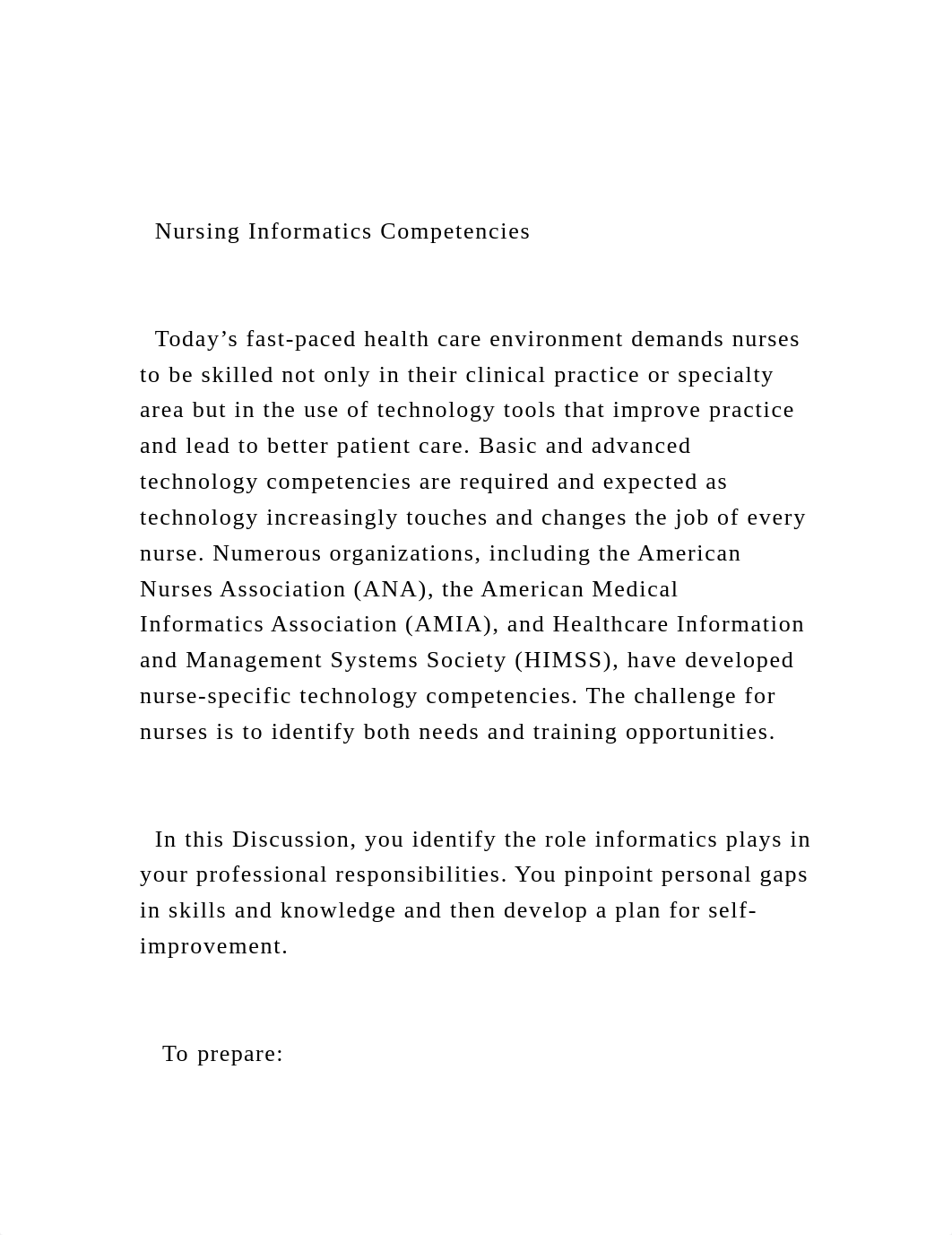 Nursing Informatics Competencies

Today’s fast-paced health care environment demands nurses to be skilled not only in their clinical practice or specialty area but in the use of technology tools that improve practice and lead to better patient care. Basic and advanced technology competencies are required and expected as technology increasingly touches and changes the job of every nurse. Numerous organizations, including the American Nurses Association (ANA), the American Medical Informatics Association (AMIA), and Healthcare Information and Management Systems Society (HIMSS), have developed nurse-specific technology competencies. The challenge for nurses is to identify both needs and training opportunities.

In this Discussion, you identify the role informatics plays in your professional responsibilities. You pinpoint personal gaps in skills and knowledge and then develop a plan for self-improvement.

To prepare: